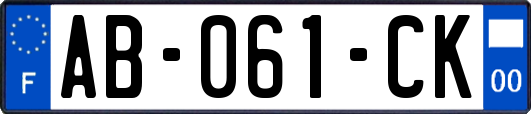 F
AB-061-CK
00